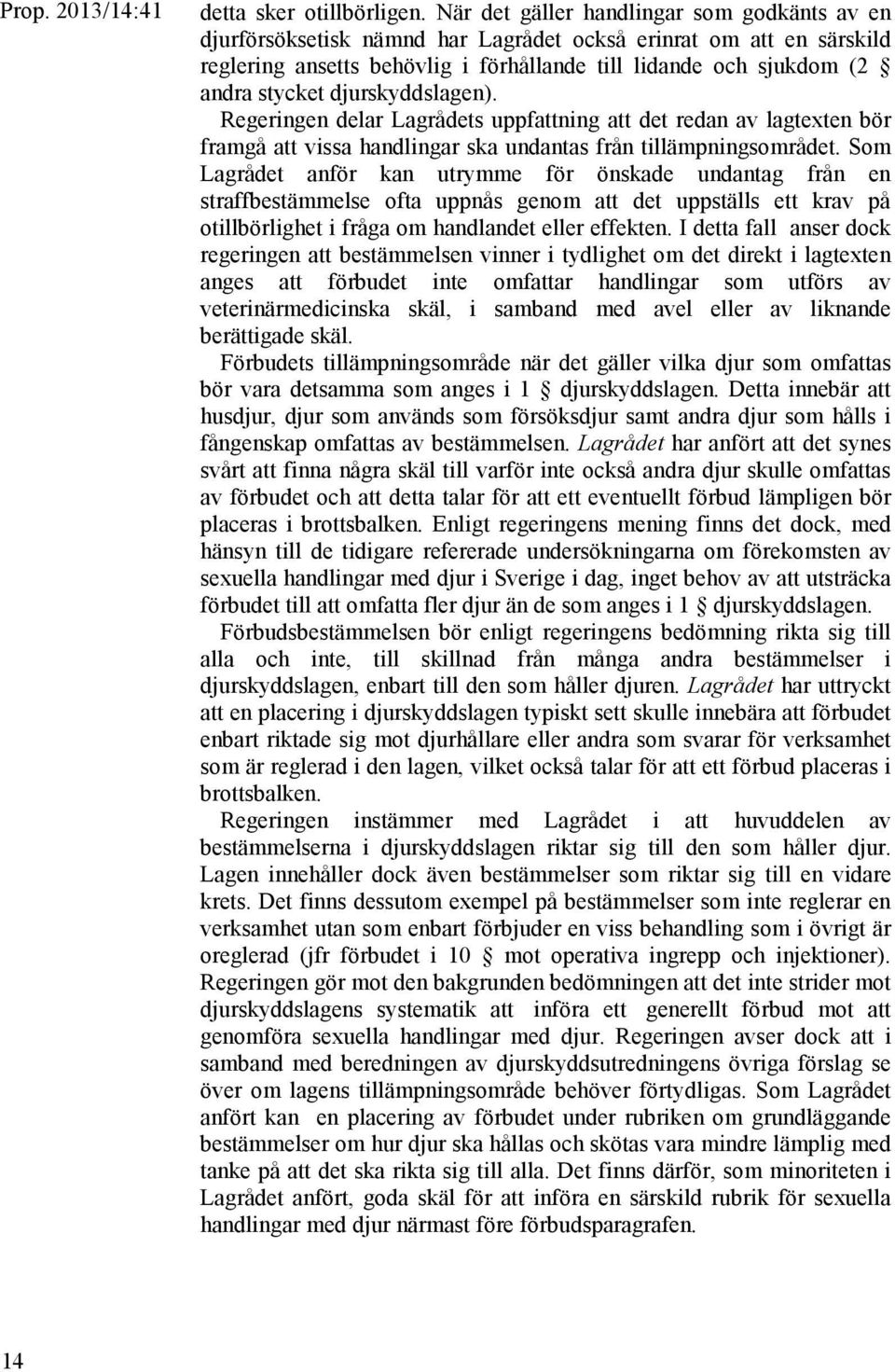 Prop. 2013/14:41

detta sker otillbörligen. När det gäller handlingar som godkänts av en djurförsöksetisk nämnd har Lagrådet också erinrat om att en särskild reglering ansetts behövlig i förhållande till lidande och sjukdom (2 § andra stycket djurskyddslagen).

Regeringen delar Lagrådets uppfattning att det redan av lagtexten bör framgå att vissa handlingar ska undantas från tillämpningsområdet. Som Lagrådet anför kan utrymme för önskade undantag från en straffbestämmelse ofta uppnås genom att det uppställs ett krav på otillbörlighet i fråga om handlandet eller effekten. I detta fall anser dock regeringen att bestämmelsen vinner i tydlighet om det direkt i lagtexten anges att förbudet inte omfattar handlingar som utförs av veterinärmedicinska skäl, i samband med avel eller av liknande berättigade skäl.

Förbudets tillämpningsområde när det gäller vilka djur som omfattas bör vara detsamma som anges i 1 § djurskyddslagen. Detta innebär att husdjur, djur som används som försöksdjur samt andra djur som hålls i fångenskap omfattas av bestämmelsen. Lagrådet har anfört att det synes svårt att finna några skäl till varför inte också andra djur skulle omfattas av förbudet och att detta talar för att ett eventuellt förbud lämpligen bör placeras i brottsbalken. Enligt regeringens mening finns det dock, med hänsyn till de tidigare refererade undersökningarna om förekomsten av sexuella handlingar med djur i Sverige i dag, inget behov av att utsträcka förbudet till att omfatta fler djur än de som anges i 1 § djurskyddslagen.

Förbudsbestämmelsen bör enligt regeringens bedömning rikta sig till alla och inte, till skillnad från många andra bestämmelser i djurskyddslagen, enbart till den som håller djuren. Lagrådet har uttryckt att en placering i djurskyddslagen typiskt sett skulle innebära att förbudet enbart riktade sig mot djurhållare eller andra som svarar för verksamhet som är reglerad i den lagen, vilket också talar för att ett förbud placeras i brottsbalken.

Regeringen instämmer med Lagrådet i att huvuddelen av bestämmelserna i djurskyddslagen riktar sig till den som håller djur. Lagen innehåller dock även bestämmelser som riktar sig till en vidare krets. Det finns dessutom exempel på bestämmelser som inte reglerar en verksamhet utan som enbart förbjuder en viss behandling som i övrigt är oreglerad (jfr förbudet i 10 § mot operativa ingrepp och injektioner). Regeringen gör mot den bakgrunden bedömningen att det inte strider mot djurskyddslagens systematik att införa ett generellt förbud mot att genomföra sexuella handlingar med djur. Regeringen avser dock att i samband med beredningen av djurskyddsutredningens övriga förslag se över om lagens tillämpningsområde behöver förtydligas. Som Lagrådet anfört kan en placering av förbudet under rubriken om grundläggande bestämmelser om hur djur ska hållas och skötas vara mindre lämplig med tanke på att det ska rikta sig till alla. Det finns därför, som minoriteten i Lagrådet anfört, goda skäl för att införa en särskild rubrik för sexuella handlingar med djur närmast före förbudsparagrafen.

14